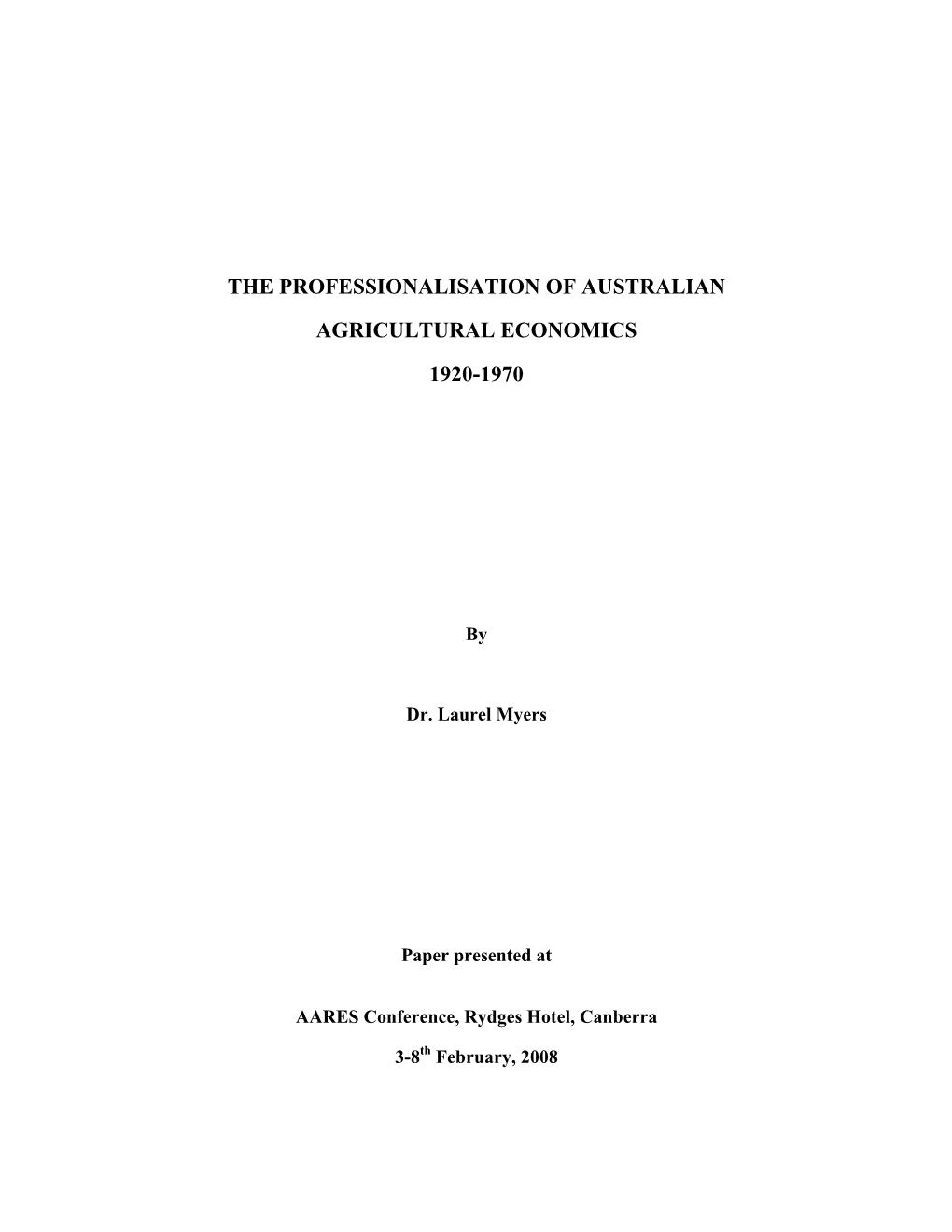 THE PROFESSIONALISATION OF AUSTRALIAN

AGRICULTURAL ECONOMICS

1920-1970

By

Dr. Laurel Myers

Paper presented at

AARES Conference, Rydges Hotel, Canberra

3-8$^{th}$ February, 2008